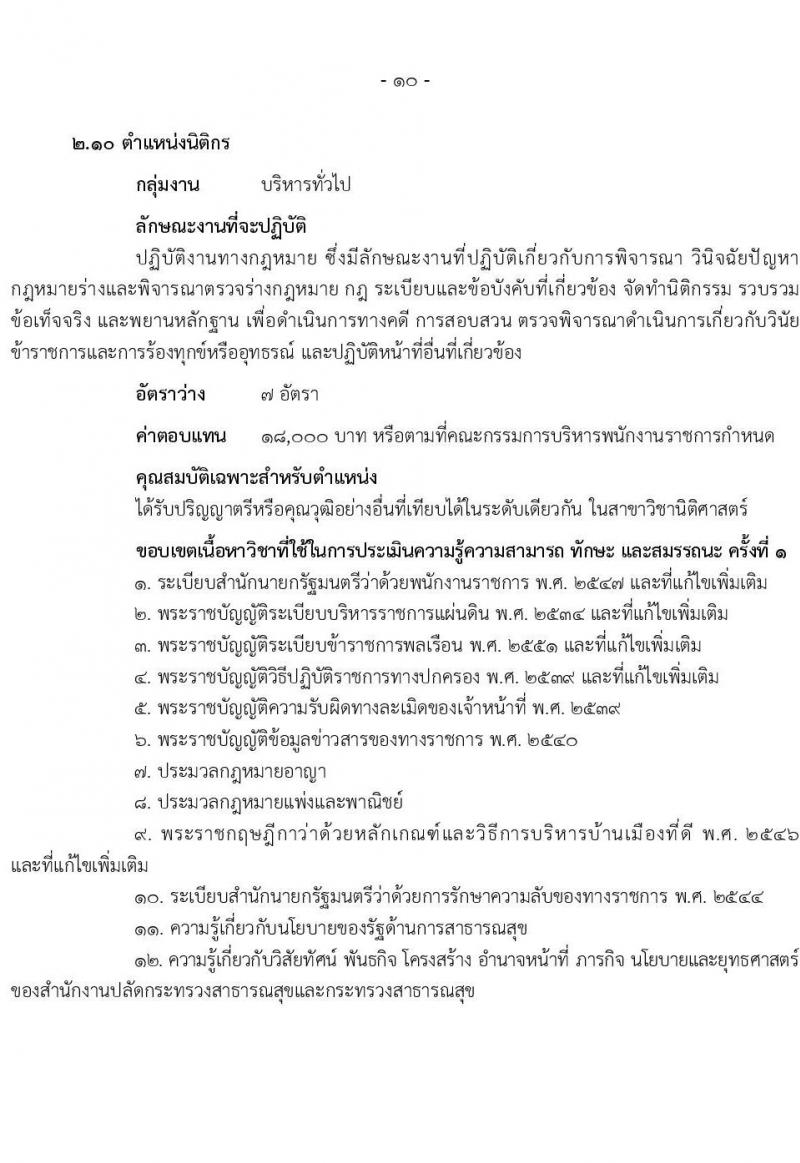 - ๑๐ -

๒.๑๐ ตำแหน่งนิติกร

กลุ่มงาน บริหารทั่วไป

ลักษณะงานที่จะปฏิบัติ

ปฏิบัติงานทางกฎหมาย ซึ่งมีลักษณะงานที่ปฏิบัติเกี่ยวกับการพิจารณา วินิจฉัยปัญหากฎหมายร่างและพิจารณาตรวจร่างกฎหมาย กฎ ระเบียบและข้อบังคับที่เกี่ยวข้อง จัดทำนิติกรรม รวบรวมข้อเท็จจริง และพยานหลักฐาน เพื่อดำเนินการทางคดี การสอบสวน ตรวจพิจารณาดำเนินการเกี่ยวกับวินัยข้าราชการและการร้องทุกข์หรืออุทธรณ์ และปฏิบัติหน้าที่อื่นที่เกี่ยวข้อง

อัตราว่าง ๗ อัตรา

ค่าตอบแทน ๑๘,๐๐๐ บาท หรือตามที่คณะกรรมการบริหารพนักงานราชการกำหนด

คุณสมบัติเฉพาะสำหรับตำแหน่ง

ได้รับปริญญาตรีหรือคุณวุฒิอย่างอื่นที่เทียบได้ในระดับเดียวกัน ในสาขาวิชานิติศาสตร์

ขอบเขตเนื้อหาวิชาที่ใช้ในการประเมินความรู้ความสามารถ ทักษะ และสมรรถนะ ครั้งที่ ๑

๑. ระเบียบสำนักนายกรัฐมนตรีว่าด้วยพนักงานราชการ พ.ศ. ๒๕๔๗ และที่แก้ไขเพิ่มเติม

๒. พระราชบัญญัติระเบียบบริหารราชการแผ่นดิน พ.ศ. ๒๕๓๔ และที่แก้ไขเพิ่มเติม

๓. พระราชบัญญัติระเบียบข้าราชการพลเรือน พ.ศ. ๒๕๕๑ และที่แก้ไขเพิ่มเติม

๔. พระราชบัญญัติวิธีปฏิบัติราชการทางปกครอง พ.ศ. ๒๕๓๙ และที่แก้ไขเพิ่มเติม

๕. พระราชบัญญัติความรับผิดทางละเมิดของเจ้าหน้าที่ พ.ศ. ๒๕๓๙

๖. พระราชบัญญัติข้อมูลข่าวสารของทางราชการ พ.ศ. ๒๕๔๐

๗. ประมวลกฎหมายอาญา

๘. ประมวลกฎหมายแพ่งและพาณิชย์

๙. พระราชกฤษฎีกาว่าด้วยหลักเกณฑ์และวิธีการบริหารบ้านเมืองที่ดี พ.ศ. ๒๕๔๖ และที่แก้ไขเพิ่มเติม

๑๐. ระเบียบสำนักนายกรัฐมนตรีว่าด้วยการรักษาความลับของทางราชการ พ.ศ. ๒๕๔๔

๑๑. ความรู้เกี่ยวกับนโยบายของรัฐด้านการสาธารณสุข

๑๒. ความรู้เกี่ยวกับวิสัยทัศน์ พันธกิจ โครงสร้าง อำนาจหน้าที่ ภารกิจ นโยบายและยุทธศาสตร์ของสำนักงานปลัดกระทรวงสาธารณสุขและกระทรวงสาธารณสุข